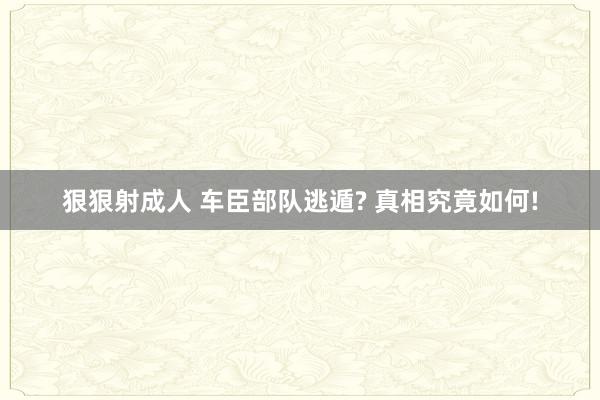 狠狠射成人 车臣部队逃遁? 真相究竟如何!